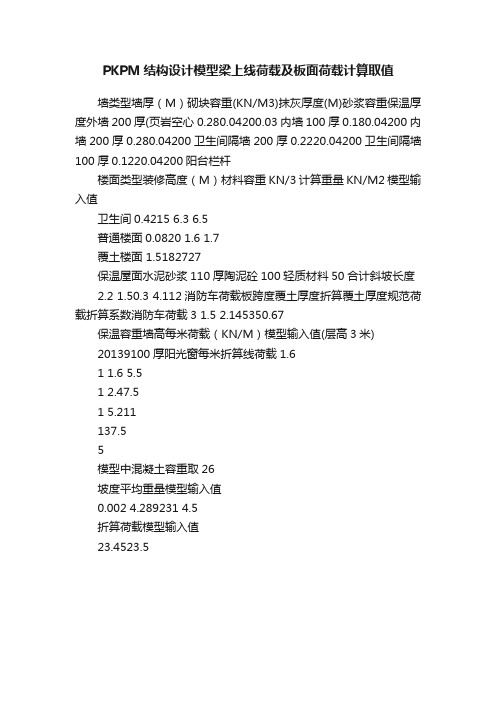 PKPM 结构设计模型梁上线荷载及板面荷载计算取值

墙类型墙厚（M）砌块容重(KN/M3)抹灰厚度(M)砂浆容重保温厚度外墙 200 厚(页岩空心 0.280.04200.03 内墙 100 厚 0.180.04200 内墙 200 厚 0.280.04200 卫生间隔墙 200 厚 0.2220.04200 卫生间隔墙 100 厚 0.1220.04200 阳台栏杆

楼面类型装修高度（M）材料容重 KN/3 计算重量 KN/M2 模型输入值

卫生间 0.4215 6.3 6.5

普通楼面 0.0820 1.6 1.7

覆土楼面 1.5182727

保温屋面水泥砂浆 110 厚陶泥砼 100 轻质材料 50 合计斜坡长度

2.2 1.50.3 4.112 消防车荷载板跨度覆土厚度折算覆土厚度规范荷载折算系数消防车荷载 3 1.5 2.145350.67

保温容重墙高每米荷载（KN/M）模型输入值(层高 3 米)

20139100 厚阳光窗每米折算线荷载 1.6

1 1.6 5.5

1 2.47.5

1 5.211

137.5

5

模型中混凝土容重取 26

坡度平均重量模型输入值

0.002 4.289231 4.5

折算荷载模型输入值

23.4523.5